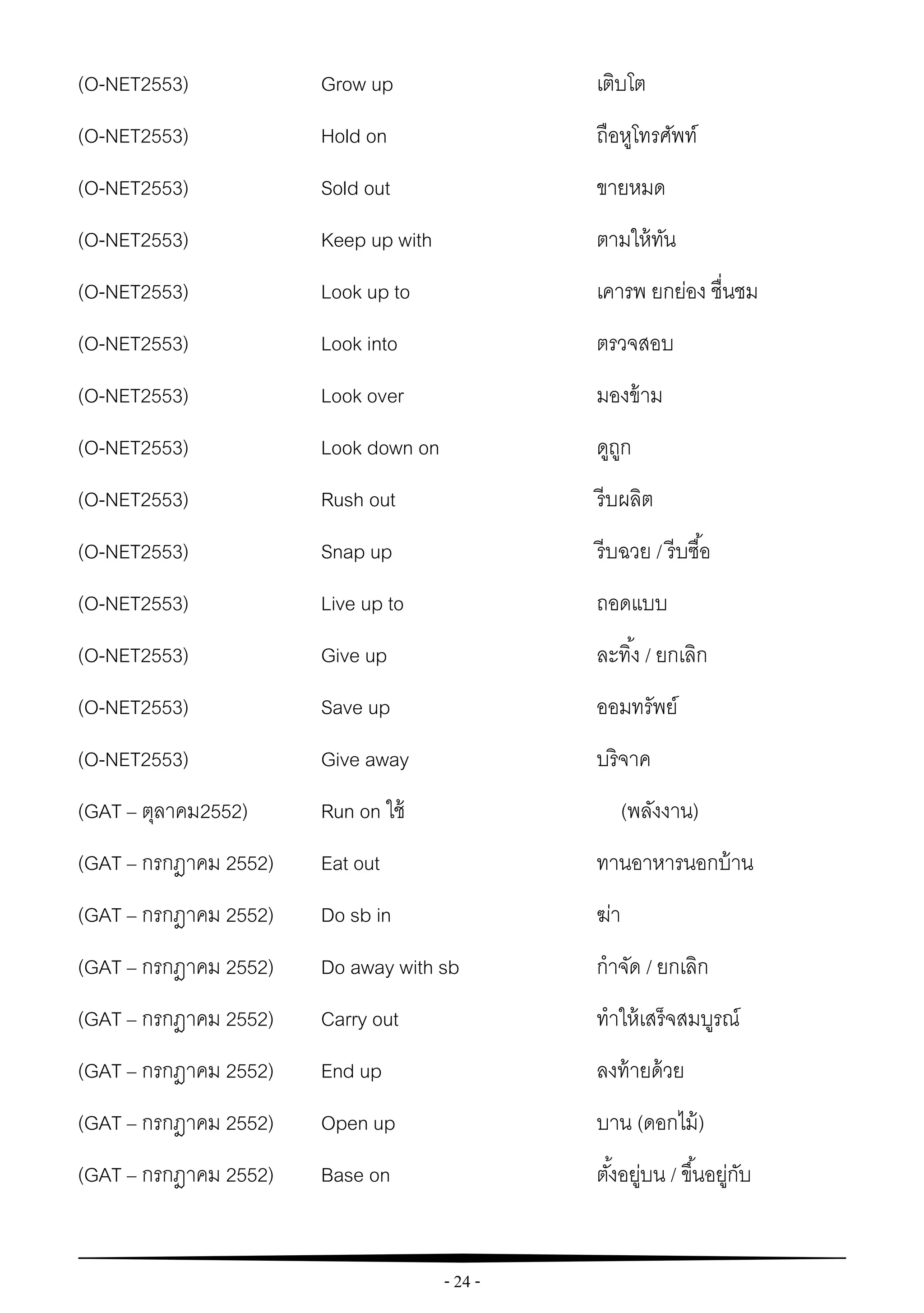 | | | |
|---|---|---|
| (O-NET2553) | Grow up | เติบโต |
| (O-NET2553) | Hold on | ถือหูโทรศัพท์ |
| (O-NET2553) | Sold out | ขายหมด |
| (O-NET2553) | Keep up with | ตามให้ทัน |
| (O-NET2553) | Look up to | เคารพ ยกย่อง ชื่นชม |
| (O-NET2553) | Look into | ตรวจสอบ |
| (O-NET2553) | Look over | มองข้าม |
| (O-NET2553) | Look down on | ดูถูก |
| (O-NET2553) | Rush out | รีบผลิต |
| (O-NET2553) | Snap up | รีบฉวย / รีบซื้อ |
| (O-NET2553) | Live up to | ถอดแบบ |
| (O-NET2553) | Give up | ละทิ้ง / ยกเลิก |
| (O-NET2553) | Save up | ออมทรัพย์ |
| (O-NET2553) | Give away | บริจาค |
| (GAT – ตุลาคม2552) | Run on ใช้ | (พลังงาน) |
| (GAT – กรกฎาคม 2552) | Eat out | ทานอาหารนอกบ้าน |
| (GAT – กรกฎาคม 2552) | Do sb in | ฆ่า |
| (GAT – กรกฎาคม 2552) | Do away with sb | กำจัด / ยกเลิก |
| (GAT – กรกฎาคม 2552) | Carry out | ทำให้เสร็จสมบูรณ์ |
| (GAT – กรกฎาคม 2552) | End up | ลงท้ายด้วย |
| (GAT – กรกฎาคม 2552) | Open up | บาน (ดอกไม้) |
| (GAT – กรกฎาคม 2552) | Base on | ตั้งอยู่บน / ขึ้นอยู่กับ |

- 24 -